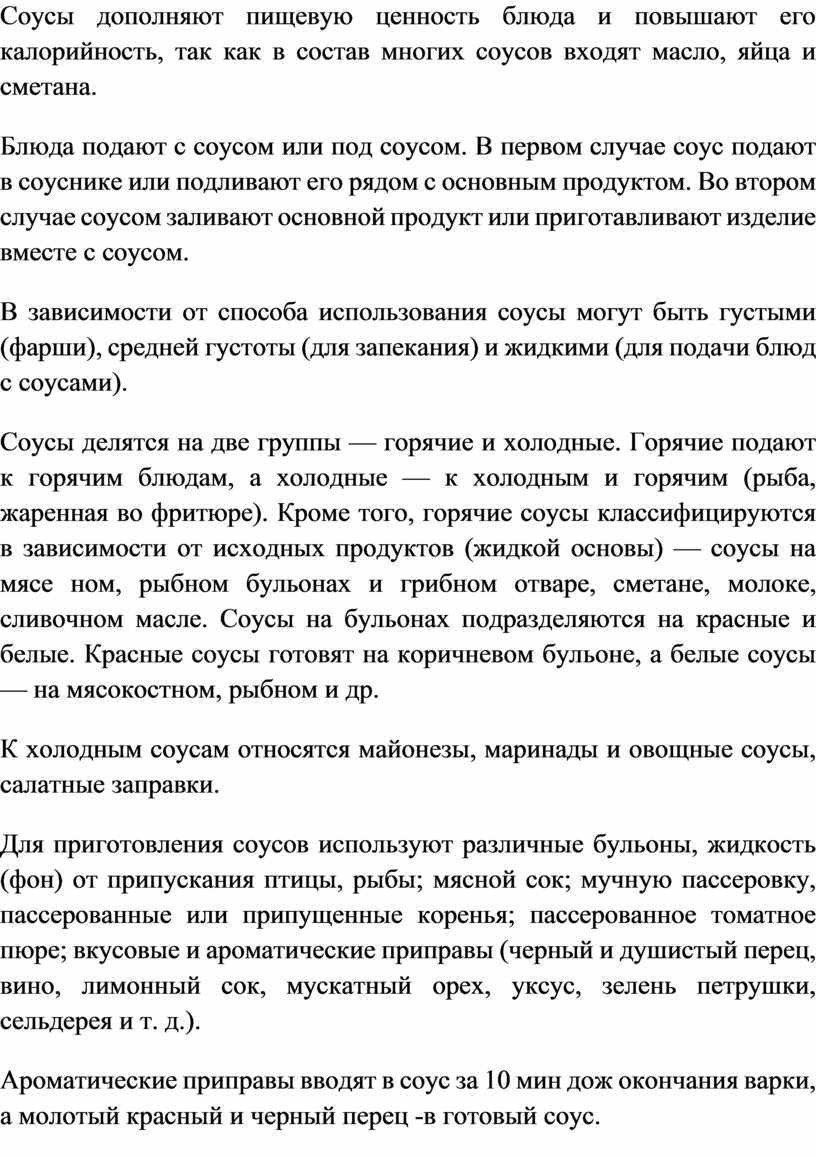 Соусы дополняют пищевую ценность блюда и повышают его калорийность, так как в состав многих соусов входят масло, яйца и сметана.

Блюда подают с соусом или под соусом. В первом случае соус подают в соуснике или подливают его рядом с основным продуктом. Во втором случае соусом заливают основной продукт или приготавливают изделие вместе с соусом.

В зависимости от способа использования соусы могут быть густыми (фарши), средней густоты (для запекания) и жидкими (для подачи блюд с соусами).

Соусы делятся на две группы — горячие и холодные. Горячие подают к горячим блюдам, а холодные — к холодным и горячим (рыба, жаренная во фритюре). Кроме того, горячие соусы классифицируются в зависимости от исходных продуктов (жидкой основы) — соусы на мясе ном, рыбном бульонах и грибном отваре, сметане, молоке, сливочном масле. Соусы на бульонах подразделяются на красные и белые. Красные соусы готовят на коричневом бульоне, а белые соусы — на мясокостном, рыбном и др.

К холодным соусам относятся майонезы, маринады и овощные соусы, салатные заправки.

Для приготовления соусов используют различные бульоны, жидкость (фон) от припускания птицы, рыбы; мясной сок; мучную пассеровку, пассерованные или припущенные коренья; пассерованное томатное пюре; вкусовые и ароматические приправы (черный и душистый перец, вино, лимонный сок, мускатный орех, уксус, зелень петрушки, сельдерея и т. д.).

Ароматические приправы вводят в соус за 10 мин дож окончания варки, а молотый красный и черный перец -в готовый соус.